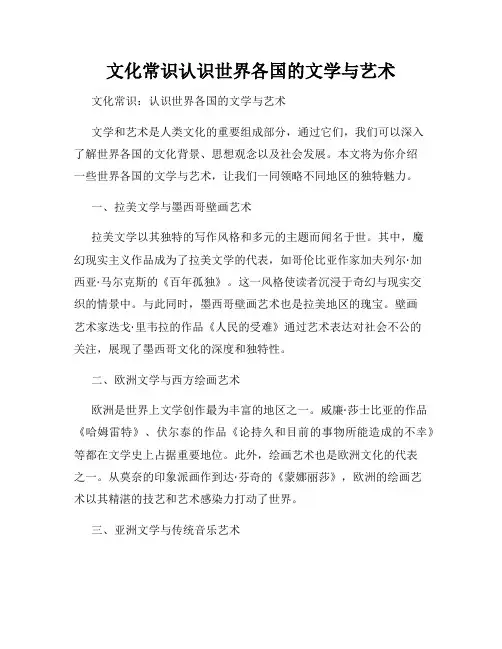 文化常识认识世界各国的文学与艺术

文化常识：认识世界各国的文学与艺术

文学和艺术是人类文化的重要组成部分，通过它们，我们可以深入了解世界各国的文化背景、思想观念以及社会发展。本文将为你介绍一些世界各国的文学与艺术，让我们一同领略不同地区的独特魅力。

一、拉美文学与墨西哥壁画艺术

拉美文学以其独特的写作风格和多元的主题而闻名于世。其中，魔幻现实主义作品成为了拉美文学的代表，如哥伦比亚作家加夫列尔·加西亚·马尔克斯的《百年孤独》。这一风格使读者沉浸于奇幻与现实交织的情景中。与此同时，墨西哥壁画艺术也是拉美地区的瑰宝。壁画艺术家迭戈·里韦拉的作品《人民的受难》通过艺术表达对社会不公的关注，展现了墨西哥文化的深度和独特性。

二、欧洲文学与西方绘画艺术

欧洲是世界上文学创作最为丰富的地区之一。威廉·莎士比亚的作品《哈姆雷特》、伏尔泰的作品《论持久和目前的事物所能造成的不幸》等都在文学史上占据重要地位。此外，绘画艺术也是欧洲文化的代表之一。从莫奈的印象派画作到达·芬奇的《蒙娜丽莎》，欧洲的绘画艺术以其精湛的技艺和艺术感染力打动了世界。

三、亚洲文学与传统音乐艺术